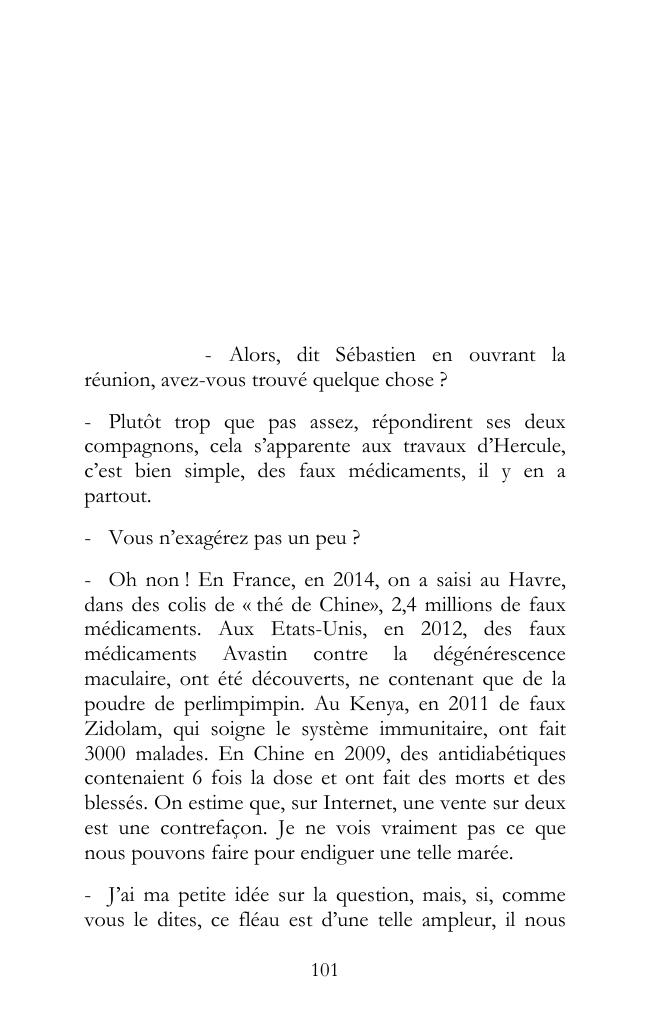 - Alors, dit Sébastien en ouvrant la réunion, avez-vous trouvé quelque chose ?

- Plutôt trop que pas assez, répondirent ses deux compagnons, cela s'apparente aux travaux d'Hercule, c'est bien simple, des faux médicaments, il y en a partout.

- Vous n'exagérez pas un peu ?

- Oh non ! En France, en 2014, on a saisi au Havre, dans des colis de « thé de Chine», 2,4 millions de faux médicaments. Aux Etats-Unis, en 2012, des faux médicaments Avastin contre la dégénérescence maculaire, ont été découverts, ne contenant que de la poudre de perlimpimpin. Au Kenya, en 2011 de faux Zidolam, qui soigne le système immunitaire, ont fait 3000 malades. En Chine en 2009, des antidiabétiques contenaient 6 fois la dose et ont fait des morts et des blessés. On estime que, sur Internet, une vente sur deux est une contrefaçon. Je ne vois vraiment pas ce que nous pouvons faire pour endiguer une telle marée.

- J'ai ma petite idée sur la question, mais, si, comme vous le dites, ce fléau est d'une telle ampleur, il nous

101